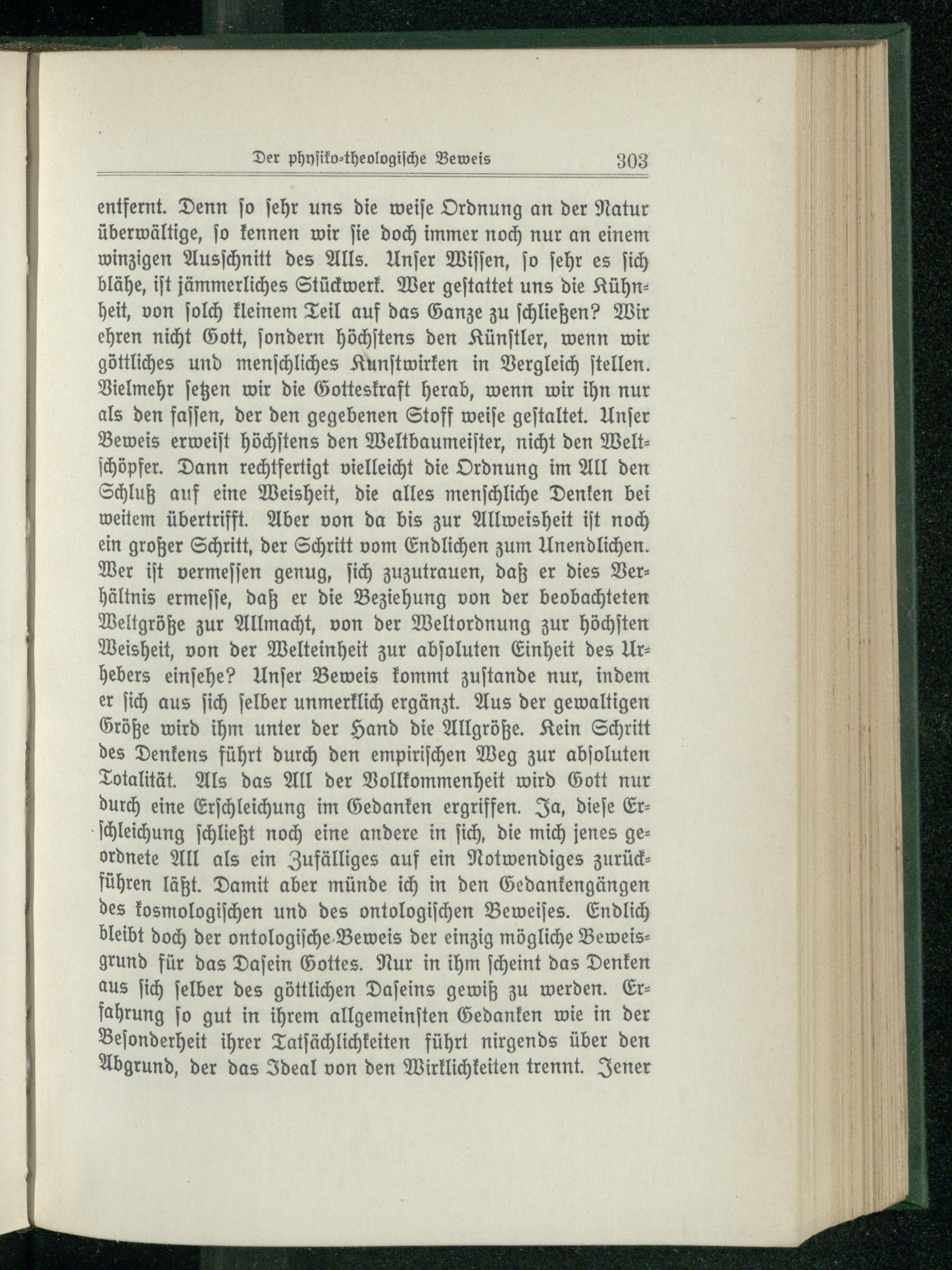 Der physiko-theologische Beweis 303

entfernt. Denn so sehr uns die weise Ordnung an der Natur überwältige, so kennen wir sie doch immer noch nur an einem winzigen Ausschnitt des Alls. Unser Wissen, so sehr es sich blähe, ist jämmerliches Stückwerk. Wer gestattet uns die Kühnheit, von solch kleinem Teil auf das Ganze zu schließen? Wir ehren nicht Gott, sondern höchstens den Künstler, wenn wir göttliches und menschliches Kunstwirken in Vergleich stellen. Vielmehr setzen wir die Gotteskraft herab, wenn wir ihn nur als den fassen, der den gegebenen Stoff weise gestaltet. Unser Beweis erweist höchstens den Weltbaumeister, nicht den Weltschöpfer. Dann rechtfertigt vielleicht die Ordnung im All den Schluß auf eine Weisheit, die alles menschliche Denken bei weitem übertrifft. Aber von da bis zur Allweisheit ist noch ein großer Schritt, der Schritt vom Endlichen zum Unendlichen. Wer ist vermessen genug, sich zuzutrauen, daß er dies Verhältnis ermesse, daß er die Beziehung von der beobachteten Weltgröße zur Allmacht, von der Weltordnung zur höchsten Weisheit, von der Welteinheit zur absoluten Einheit des Urhebers einsehe? Unser Beweis kommt zustande nur, indem er sich aus sich selber unmerklich ergänzt. Aus der gewaltigen Größe wird ihm unter der Hand die Allgröße. Kein Schritt des Denkens führt durch den empirischen Weg zur absoluten Totalität. Als das All der Vollkommenheit wird Gott nur durch eine Erschleichung im Gedanken ergriffen. Ja, diese Erschleichung schließt noch eine andere in sich, die mich jenes geordnete All als ein Zufälliges auf ein Notwendiges zurückführen läßt. Damit aber münde ich in den Gedankengängen des kosmologischen und des ontologischen Beweises. Endlich bleibt doch der ontologische Beweis der einzig mögliche Beweisgrund für das Dasein Gottes. Nur in ihm scheint das Denken aus sich selber des göttlichen Daseins gewiß zu werden. Erfahrung so gut in ihrem allgemeinsten Gedanken wie in der Besonderheit ihrer Tatsächlichkeiten führt nirgends über den Abgrund, der das Ideal von den Wirklichkeiten trennt. Jener